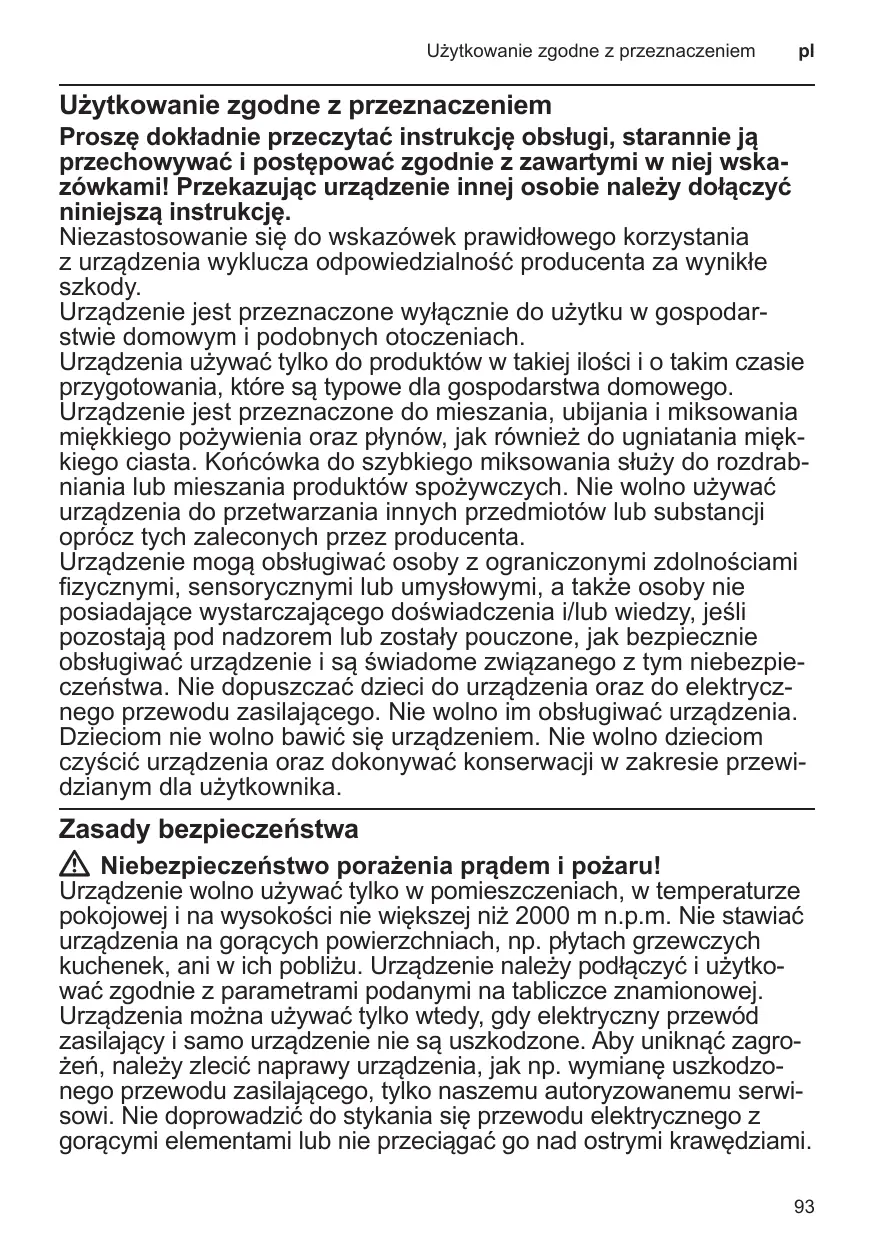 Użytkowanie zgodne z przeznaczeniem pl

Użytkowanie zgodne z przeznaczeniem

Proszę dokładnie przeczytać instrukcję obsługi, starannie ją przechowywać i postępować zgodnie z zawartymi w niej wskazówkami! Przekazując urządzenie innej osobie należy dołączyć niniejszą instrukcję.
Niezastosowanie się do wskazówek prawidłowego korzystania z urządzenia wyklucza odpowiedzialność producenta za wynikłe szkody.
Urządzenie jest przeznaczone wyłącznie do użytku w gospodarstwie domowym i podobnych otoczeniach.
Urządzenia używać tylko do produktów w takiej ilości i o takim czasie przygotowania, które są typowe dla gospodarstwa domowego.
Urządzenie jest przeznaczone do mieszania, ubijania i miksowania miękkiego pożywienia oraz płynów, jak również do ugniatania miękkiego ciasta. Końcówka do szybkiego miksowania służy do rozdrabniania lub mieszania produktów spożywczych. Nie wolno używać urządzenia do przetwarzania innych przedmiotów lub substancji oprócz tych zaleconych przez producenta.
Urządzenie mogą obsługiwać osoby z ograniczonymi zdolnościami fizycznymi, sensorycznymi lub umysłowymi, a także osoby nie posiadające wystarczającego doświadczenia i/lub wiedzy, jeśli pozostają pod nadzorem lub zostały pouczone, jak bezpiecznie obsługiwać urządzenie i są świadome związanego z tym niebezpieczeństwa. Nie dopuszczać dzieci do urządzenia oraz do elektrycznego przewodu zasilającego. Nie wolno im obsługiwać urządzenia. Dzieciom nie wolno bawić się urządzeniem. Nie wolno dzieciom czyścić urządzenia oraz dokonywać konserwacji w zakresie przewidzianym dla użytkownika.

Zasady bezpieczeństwa

Niebezpieczeństwo porażenia prądem i pożaru!
Urządzenie wolno używać tylko w pomieszczeniach, w temperaturze pokojowej i na wysokości nie większej niż 2000 m n.p.m. Nie stawiać urządzenia na gorących powierzchniach, np. płytach grzewczych kuchenek, ani w ich pobliżu. Urządzenie należy podłączyć i użytkować zgodnie z parametrami podanymi na tabliczce znamionowej.
Urządzenia można używać tylko wtedy, gdy elektryczny przewód zasilający i samo urządzenie nie są uszkodzone. Aby uniknąć zagrożeń, należy zlecić naprawy urządzenia, jak np. wymianę uszkodzonego przewodu zasilającego, tylko naszemu autoryzowanemu serwisowi. Nie doprowadzić do stykania się przewodu elektrycznego z gorącymi elementami lub nie przeciągać go nad ostrymi krawędziami.

93